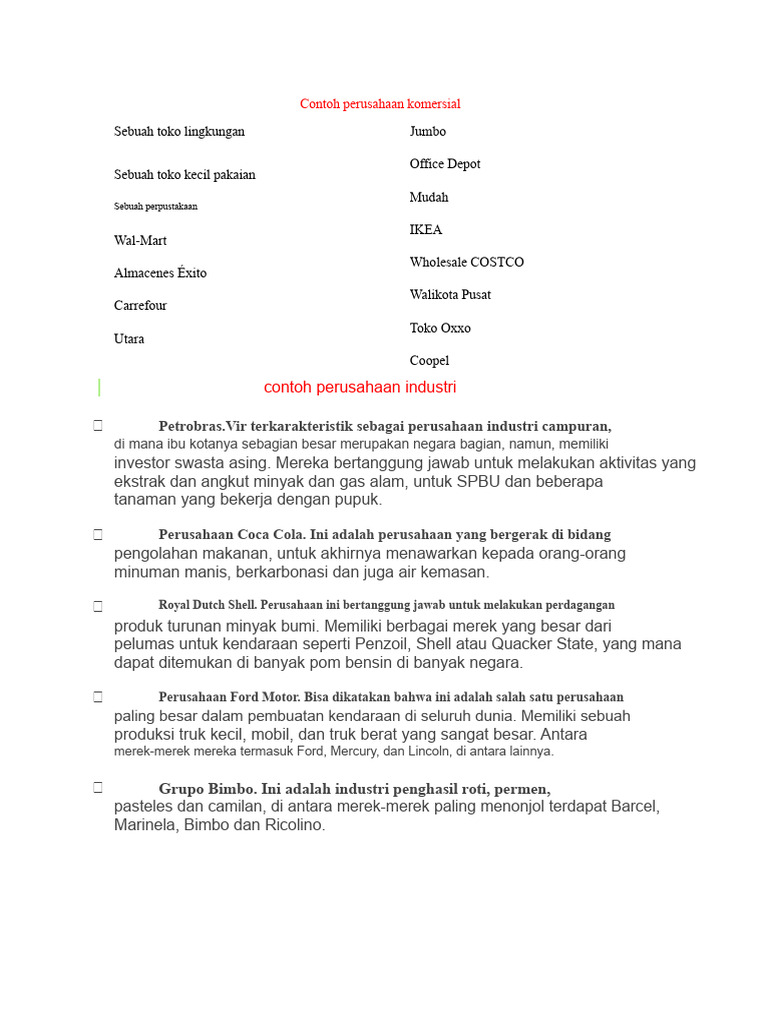 Contoh perusahaan komersial

Sebuah toko lingkungan

Sebuah toko kecil pakaian

Sebuah perpustakaan

Wal-Mart

Almacenes Éxito

Carrefour

Utara

Jumbo

Office Depot

Mudah

IKEA

Wholesale COSTCO

Walikota Pusat

Toko Oxxo

Coopel

contoh perusahaan industri

Petrobras.Vir terkarakteristik sebagai perusahaan industri campuran, di mana ibu kotanya sebagian besar merupakan negara bagian, namun, memiliki investor swasta asing. Mereka bertanggung jawab untuk melakukan aktivitas yang ekstrak dan angkut minyak dan gas alam, untuk SPBU dan beberapa tanaman yang bekerja dengan pupuk.

Perusahaan Coca Cola. Ini adalah perusahaan yang bergerak di bidang pengolahan makanan, untuk akhirnya menawarkan kepada orang-orang minuman manis, berkarbonasi dan juga air kemasan.

Royal Dutch Shell. Perusahaan ini bertanggung jawab untuk melakukan perdagangan produk turunan minyak bumi. Memiliki berbagai merek yang besar dari pelumas untuk kendaraan seperti Penzoil, Shell atau Quacker State, yang mana dapat ditemukan di banyak pom bensin di banyak negara.

Perusahaan Ford Motor. Bisa dikatakan bahwa ini adalah salah satu perusahaan paling besar dalam pembuatan kendaraan di seluruh dunia. Memiliki sebuah produksi truk kecil, mobil, dan truk berat yang sangat besar. Antara merek-merek mereka termasuk Ford, Mercury, dan Lincoln, di antara lainnya.

Grupo Bimbo. Ini adalah industri penghasil roti, permen, pasteles dan camilan, di antara merek-merek paling menonjol terdapat Barcel, Marinela, Bimbo dan Ricolino.